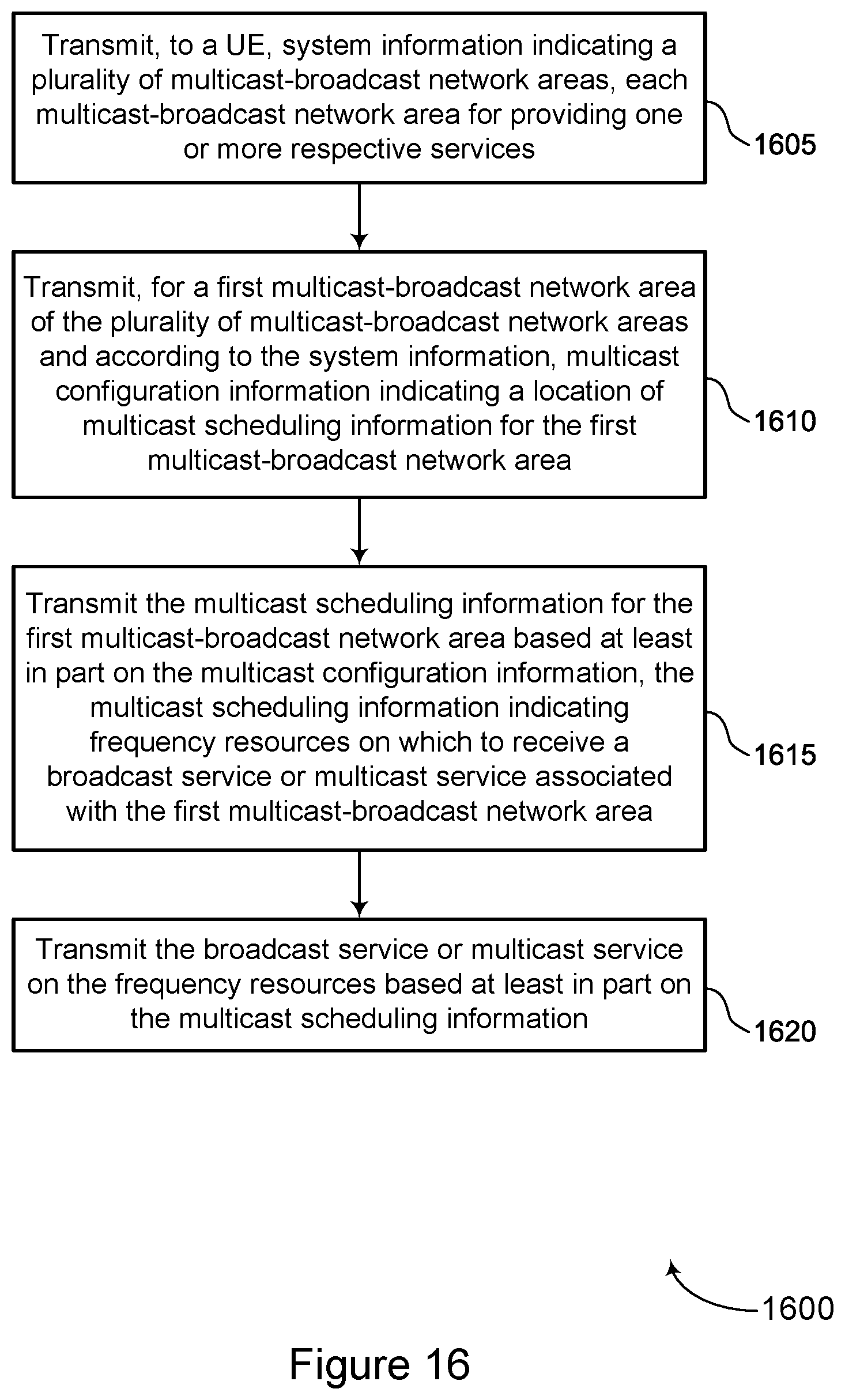 Transmit, to a UE, system information indicating a plurality of multicast-broadcast network areas, each multicast-broadcast network area for providing one or more respective services

1605

Transmit, for a first multicast-broadcast network area of the plurality of multicast-broadcast network areas and according to the system information, multicast configuration information indicating a location of multicast scheduling information for the first multicast-broadcast network area

1610

Transmit the multicast scheduling information for the first multicast-broadcast network area based at least in part on the multicast configuration information, the multicast scheduling information indicating frequency resources on which to receive a broadcast service or multicast service associated with the first multicast-broadcast network area

1615

Transmit the broadcast service or multicast service on the frequency resources based at least in part on the multicast scheduling information

1620

1600

Figure 16